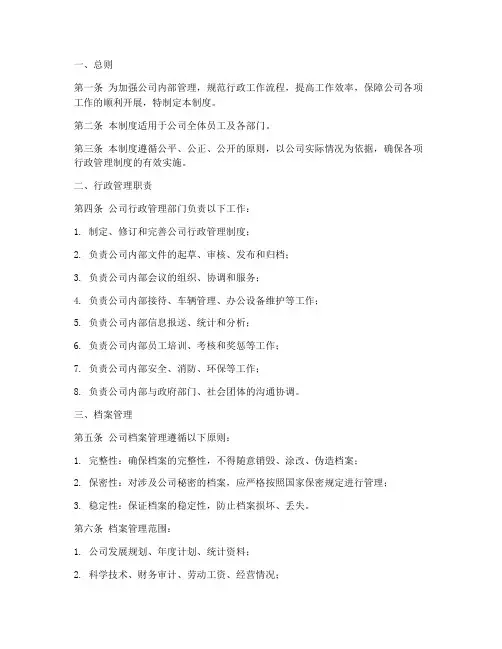 一、总则

第一条 为加强公司内部管理，规范行政工作流程，提高工作效率，保障公司各项工作的顺利开展，特制定本制度。

第二条 本制度适用于公司全体员工及各部门。

第三条 本制度遵循公平、公正、公开的原则，以公司实际情况为依据，确保各项行政管理制度的有效实施。

二、行政管理职责

第四条 公司行政管理部门负责以下工作：

1. 制定、修订和完善公司行政管理制度；

2. 负责公司内部文件的起草、审核、发布和归档；

3. 负责公司内部会议的组织、协调和服务；

4. 负责公司内部接待、车辆管理、办公设备维护等工作；

5. 负责公司内部信息报送、统计和分析；

6. 负责公司内部员工培训、考核和奖惩等工作；

7. 负责公司内部安全、消防、环保等工作；

8. 负责公司内部与政府部门、社会团体的沟通协调。

三、档案管理

第五条 公司档案管理遵循以下原则：

1. 完整性：确保档案的完整性，不得随意销毁、涂改、伪造档案；

2. 保密性：对涉及公司秘密的档案，应严格按照国家保密规定进行管理；

3. 稳定性：保证档案的稳定性，防止档案损坏、丢失。

第六条 档案管理范围：

1. 公司发展规划、年度计划、统计资料；

2. 科学技术、财务审计、劳动工资、经营情况；